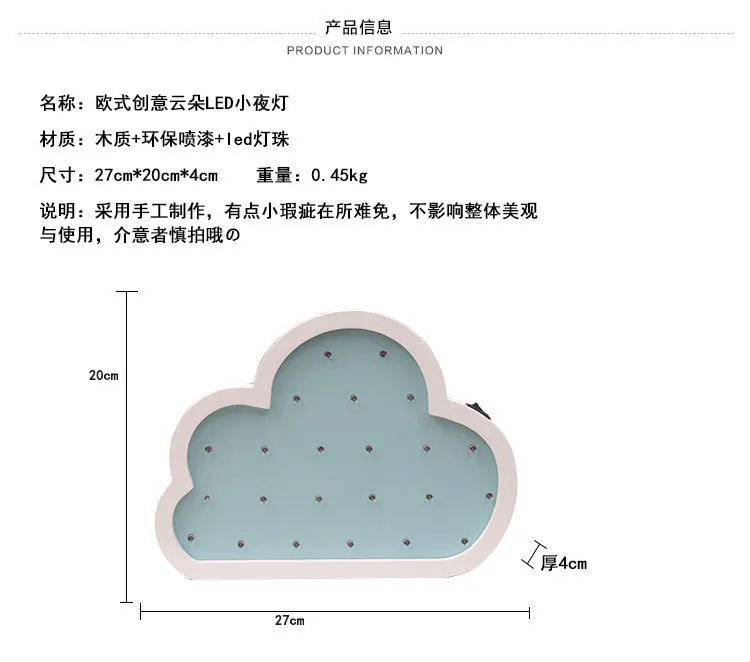 产品信息
PRODUCT INFORMATION

名称：欧式创意云朵LED小夜灯

材质：木质+环保喷漆+led灯珠

尺寸：27cm*20cm*4cm　　重量：0.45kg

说明：采用手工制作，有点小瑕疵在所难免，不影响整体美观与使用，介意者慎拍哦の

20cm

厚4cm

27cm